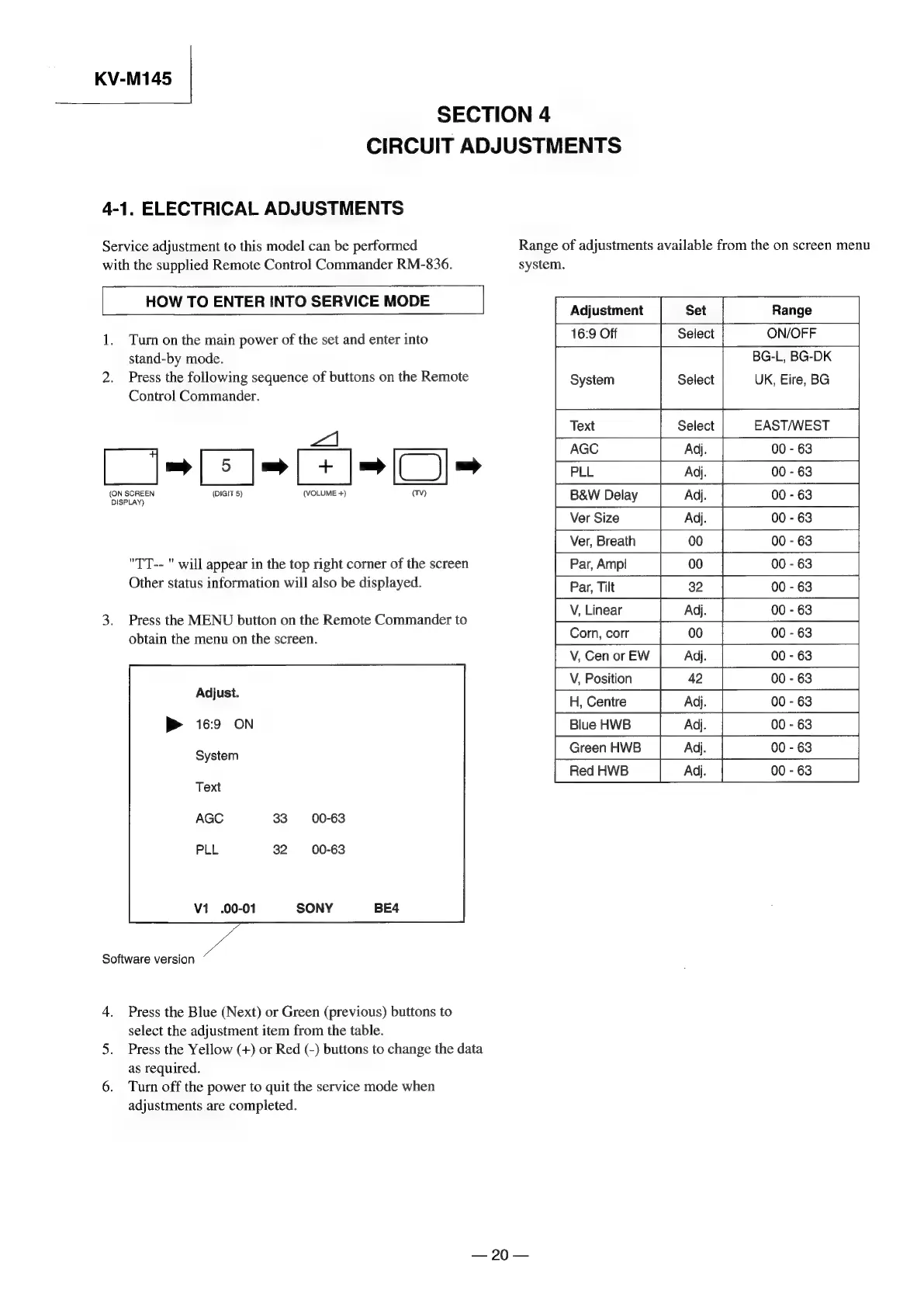 KV-M145

SECTION 4
CIRCUIT ADJUSTMENTS

4-1. ELECTRICAL ADJUSTMENTS

Service adjustment to this model can be performed with the supplied Remote Control Commander RM-836.

HOW TO ENTER INTO SERVICE MODE

1. Turn on the main power of the set and enter into stand-by mode.
2. Press the following sequence of buttons on the Remote Control Commander.

5 +

(ON SCREEN DISPLAY) (DIGIT 5) (VOLUME +) (TV)

"TT-- " will appear in the top right corner of the screen Other status information will also be displayed.

3. Press the MENU button on the Remote Commander to obtain the menu on the screen.

Adjust.
16:9 ON
System
Text
AGC 33 00-63
PLL 32 00-63
V1 .00-01 SONY BE4

Software version

4. Press the Blue (Next) or Green (previous) buttons to select the adjustment item from the table.
5. Press the Yellow (+) or Red (-) buttons to change the data as required.
6. Turn off the power to quit the service mode when adjustments are completed.

Range of adjustments available from the on screen menu system.

| Adjustment | Set | Range |
|---|---|---|
| 16:9 Off | Select | ON/OFF |
| System | Select | BG-L, BG-DK UK, Eire, BG |
| Text | Select | EAST/WEST |
| AGC | Adj. | 00 - 63 |
| PLL | Adj. | 00 - 63 |
| B&W Delay | Adj. | 00 - 63 |
| Ver Size | Adj. | 00 - 63 |
| Ver, Breath | 00 | 00 - 63 |
| Par, Ampl | 00 | 00 - 63 |
| Par, Tilt | 32 | 00 - 63 |
| V, Linear | Adj. | 00 - 63 |
| Corn, corr | 00 | 00 - 63 |
| V, Cen or EW | Adj. | 00 - 63 |
| V, Position | 42 | 00 - 63 |
| H, Centre | Adj. | 00 - 63 |
| Blue HWB | Adj. | 00 - 63 |
| Green HWB | Adj. | 00 - 63 |
| Red HWB | Adj. | 00 - 63 |

— 20 —